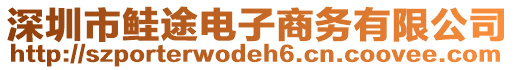 深圳市鲑途电子商务有限公司
http://szporterwodeh6.cn.coovee.com